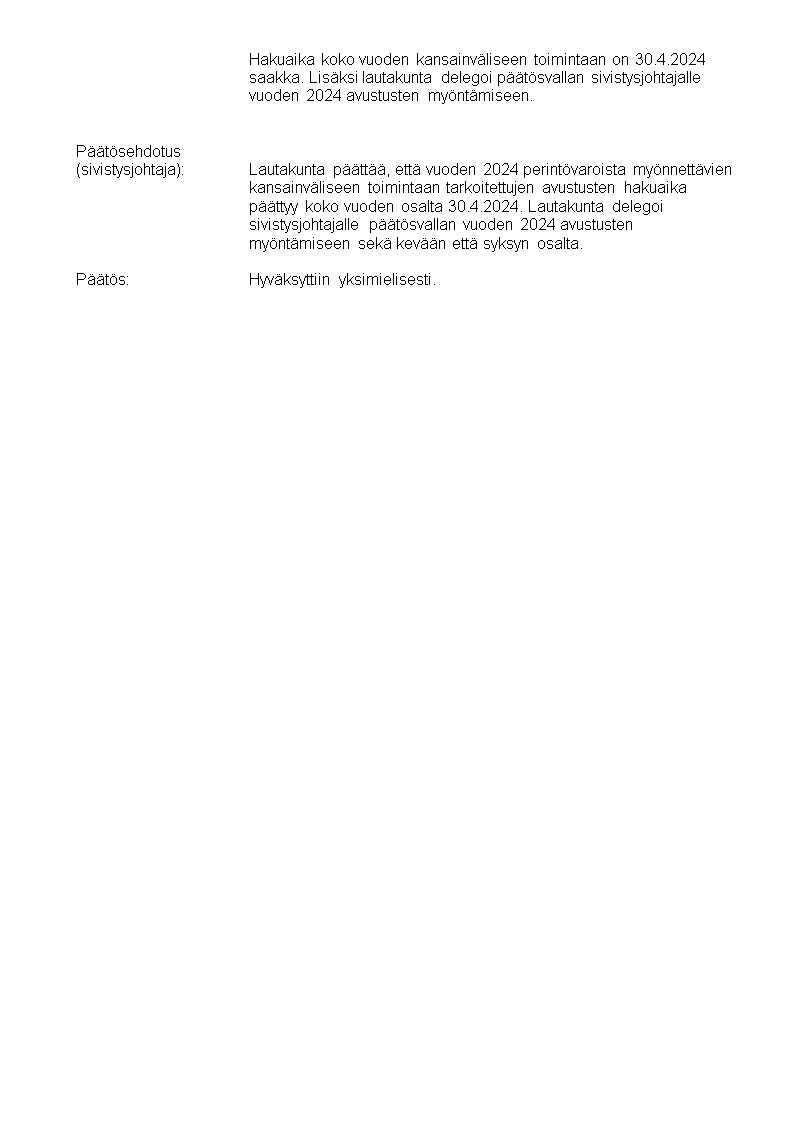 Hakuaika koko vuoden kansainväliseen toimintaan on 30.4.2024 saakka. Lisäksi lautakunta delegoi päätösvallan sivistysjohtajalle vuoden 2024 avustusten myöntämiseen.

Päätösehdotus (sivistysjohtaja):

Lautakunta päättää, että vuoden 2024 perintövaroista myönnettävien kansainväliseen toimintaan tarkoitettujen avustusten hakuaika päättyy koko vuoden osalta 30.4.2024. Lautakunta delegoi sivistysjohtajalle päätösvallan vuoden 2024 avustusten myöntämiseen sekä kevään että syksyn osalta.

Päätös:

Hyväksyttiin yksimielisesti.